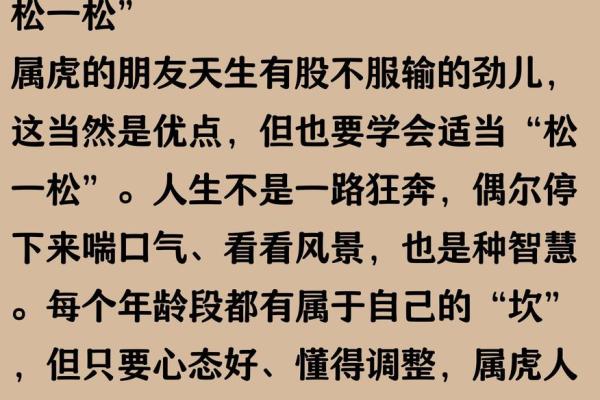 松一松”

属虎的朋友天生有股不服输的劲儿，这当然是优点，但也要学会适当“松一松”。人生不是一路狂奔，偶尔停下来喘口气、看看风景，也是种智慧。每个年龄段都有属于自己的“坎”，但只要心态好、懂得调整，属虎人